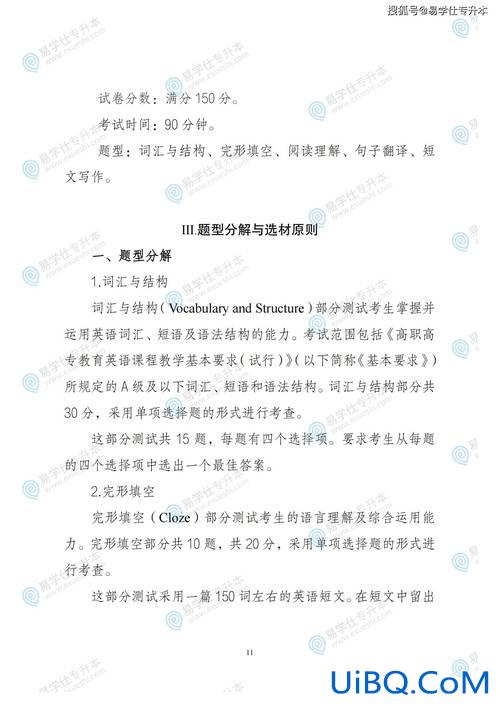 搜狐号@易学仕专升本

试卷分数：满分 150 分。

考试时间：90 分钟。

题型：词汇与结构、完形填空、阅读理解、句子翻译、短文写作。

III.题型分解与选材原则

一、题型分解

1.词汇与结构

词汇与结构（Vocabulary and Structure）部分测试考生掌握并运用英语词汇、短语及语法结构的能力。考试范围包括《高职高专教育英语课程教学基本要求（试行）》（以下简称《基本要求》）所规定的 A 级及以下词汇、短语和语法结构。词汇与结构部分共 30 分，采用单项选择题的形式进行考查。

这部分测试共 15 题，每题有四个选择项。要求考生从每题的四个选择项中选出一个最佳答案。

2.完形填空

完形填空（Cloze）部分测试考生的语言理解及综合运用能力。完形填空部分共 10 题，共 20 分，采用单项选择题的形式进行考查。

这部分测试采用一篇 150 词左右的英语短文。在短文中留出

11

UiBQ.CoM